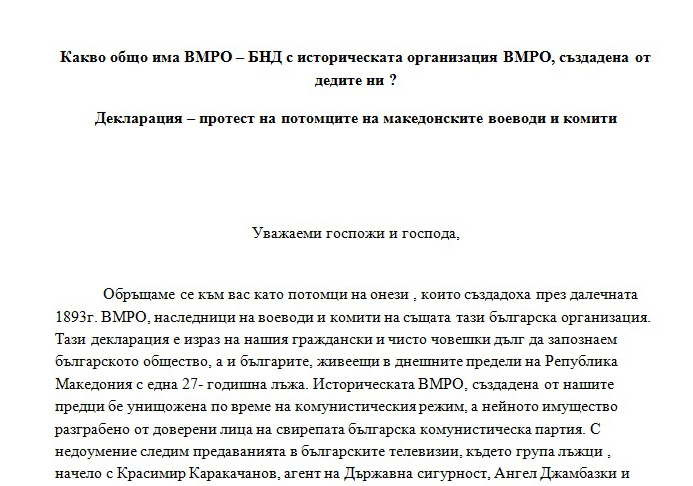 Какво общо има ВМРО – БНД с историческата организация ВМРО, създадена от дедите ни ?

Декларация – протест на потомците на македонските воеводи и комити

Уважаеми госпожи и господа,

Обръщаме се към вас като потомци на онези , които създадоха през далечната 1893г. ВМРО, наследници на воеводи и комити на същата тази българска организация. Тази декларация е израз на нашия граждански и чисто човешки дълг да запознаем българското общество, а и българите, живеещи в днешните предели на Република Македония с една 27- годишна лъжа. Историческата ВМРО, създадена от нашите предци бе унищожена по време на комунистическия режим, а нейното имущество разграбено от доверени лица на свирепата българска комунистическа партия. С недоумение следим предаванията в българските телевизии, където група лъжци , начело с Красимир Каракачанов, агент на Държавна сигурност, Ангел Джамбазки и